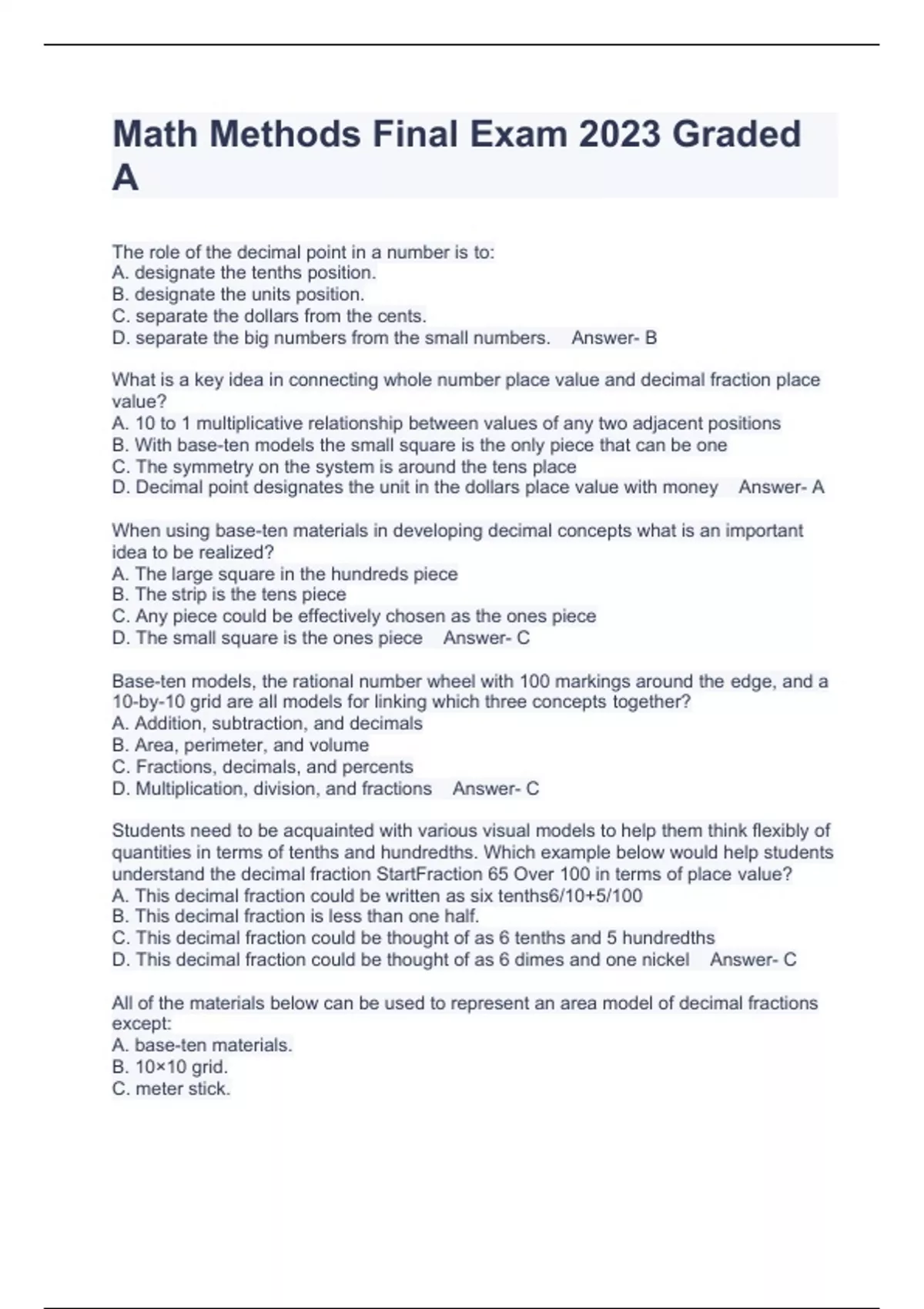 Math Methods Final Exam 2023 Graded A

The role of the decimal point in a number is to:
A. designate the tenths position.
B. designate the units position.
C. separate the dollars from the cents.
D. separate the big numbers from the small numbers.   Answer- B

What is a key idea in connecting whole number place value and decimal fraction place value?
A. 10 to 1 multiplicative relationship between values of any two adjacent positions
B. With base-ten models the small square is the only piece that can be one
C. The symmetry on the system is around the tens place
D. Decimal point designates the unit in the dollars place value with money   Answer- A

When using base-ten materials in developing decimal concepts what is an important idea to be realized?
A. The large square in the hundreds piece
B. The strip is the tens piece
C. Any piece could be effectively chosen as the ones piece
D. The small square is the ones piece   Answer- C

Base-ten models, the rational number wheel with 100 markings around the edge, and a 10-by-10 grid are all models for linking which three concepts together?
A. Addition, subtraction, and decimals
B. Area, perimeter, and volume
C. Fractions, decimals, and percents
D. Multiplication, division, and fractions   Answer- C

Students need to be acquainted with various visual models to help them think flexibly of quantities in terms of tenths and hundredths. Which example below would help students understand the decimal fraction StartFraction 65 Over 100 in terms of place value?
A. This decimal fraction could be written as six tenths6/10+5/100
B. This decimal fraction is less than one half.
C. This decimal fraction could be thought of as 6 tenths and 5 hundredths
D. This decimal fraction could be thought of as 6 dimes and one nickel   Answer- C

All of the materials below can be used to represent an area model of decimal fractions except:
A. base-ten materials.
B. 10×10 grid.
C. meter stick.